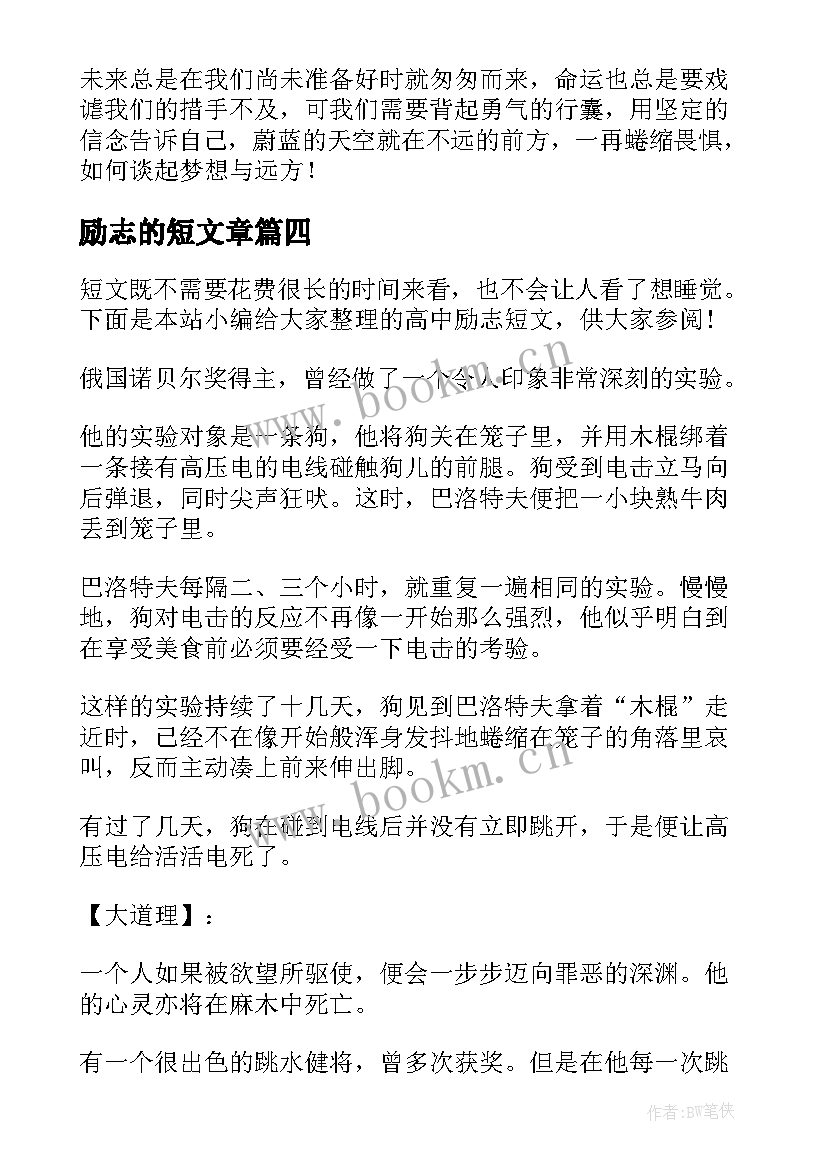 未来总是在我们尚未准备好时就匆匆而来，命运也总是要戏谑我们的措手不及，可我们需要背起勇气的行囊，用坚定的信念告诉自己，蔚蓝的天空就在不远的前方，一再蜷缩畏惧，如何谈起梦想与远方！

励志的短文章篇四

短文既不需要花费很长的时间来看，也不会让人看了想睡觉。下面是本站小编给大家整理的高中励志短文，供大家参阅！

俄国诺贝尔奖得主，曾经做了一个令人印象非常深刻的实验。

他的实验对象是一条狗，他将狗关在笼子里，并用木棍绑着一条接有高压电的电线碰触狗儿的前腿。狗受到电击立马向后弹退，同时尖声狂吠。这时，巴洛特夫便把一小块熟牛肉丢到笼子里。

巴洛特夫每隔二、三个小时，就重复一遍相同的实验。慢慢地，狗对电击的反应不再像一开始那么强烈，他似乎明白到在享受美食前必须要经受一下电击的考验。

这样的实验持续了十几天，狗见到巴洛特夫拿着“木棍”走近时，已经不在像开始般浑身发抖地蜷缩在笼子的角落里哀叫，反而主动凑上前来伸出脚。

有过了几天，狗在碰到电线后并没有立即跳开，于是便让高压电给活活电死了。

【大道理】：

一个人如果被欲望所驱使，便会一步步迈向罪恶的深渊。他的心灵亦将在麻木中死亡。

有一个很出色的跳水健将，曾多次获奖。但是在他每一次跳

www.bookm.cn

www.bookm.cn

作者：BW笔侠